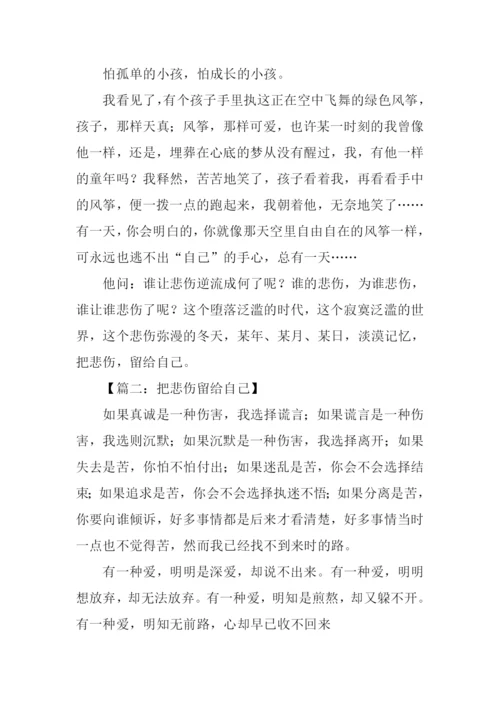 怕孤单的小孩，怕成长的小孩。

我看见了，有个孩子手里执这正在空中飞舞的绿色风筝，孩子，那样天真；风筝，那样可爱，也许某一时刻的我曾像他一样，还是，埋葬在心底的梦从没有醒过，我，有他一样的童年吗？我释然，苦苦地笑了，孩子看着我，再看看手中的风筝，便一拨一点的跑起来，我朝着他，无奈地笑了……有一天，你会明白的，你就像那天空里自由自在的风筝一样，可永远也逃不出“自己”的手心，总有一天……

他问：谁让悲伤逆流成何了呢？谁的悲伤，为谁悲伤，谁让谁悲伤了呢？这个堕落泛滥的时代，这个寂寞泛滥的世界，这个悲伤弥漫的冬天，某年、某月、某日，淡漠记忆，把悲伤，留给自己。

【篇二：把悲伤留给自己】

如果真诚是一种伤害，我选择谎言；如果谎言是一种伤害，我选则沉默；如果沉默是一种伤害，我选择离开；如果失去是苦，你怕不怕付出；如果迷乱是苦，你会不会选择结束；如果追求是苦，你会不会选择执迷不悟；如果分离是苦，你要向谁倾诉，好多事情都是后来才看清楚，好多事情当时一点也不觉得苦，然而我已经找不到来时的路。

有一种爱，明明是深爱，却说不出来。有一种爱，明明想放弃，却无法放弃。有一种爱，明知是煎熬，却又躲不开。有一种爱，明知无前路，心却早已收不回来